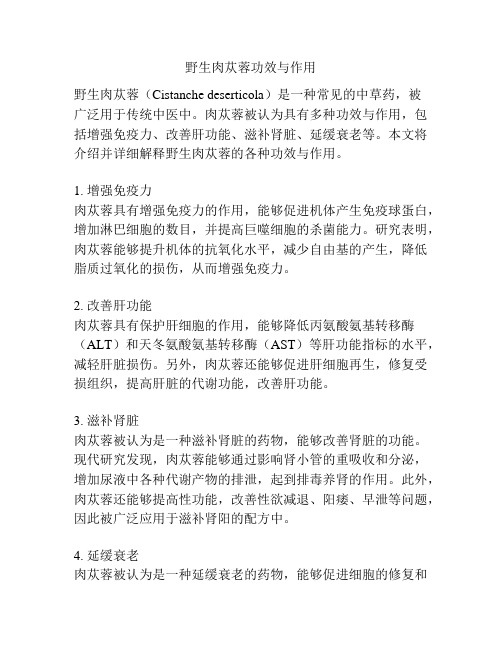 野生肉苁蓉功效与作用

野生肉苁蓉（Cistanche deserticola）是一种常见的中草药，被广泛用于传统中医中。肉苁蓉被认为具有多种功效与作用，包括增强免疫力、改善肝功能、滋补肾脏、延缓衰老等。本文将介绍并详细解释野生肉苁蓉的各种功效与作用。

1. 增强免疫力
肉苁蓉具有增强免疫力的作用，能够促进机体产生免疫球蛋白，增加淋巴细胞的数目，并提高巨噬细胞的杀菌能力。研究表明，肉苁蓉能够提升机体的抗氧化水平，减少自由基的产生，降低脂质过氧化的损伤，从而增强免疫力。

2. 改善肝功能
肉苁蓉具有保护肝细胞的作用，能够降低丙氨酸氨基转移酶（ALT）和天冬氨酸氨基转移酶（AST）等肝功能指标的水平，减轻肝脏损伤。另外，肉苁蓉还能够促进肝细胞再生，修复受损组织，提高肝脏的代谢功能，改善肝功能。

3. 滋补肾脏
肉苁蓉被认为是一种滋补肾脏的药物，能够改善肾脏的功能。现代研究发现，肉苁蓉能够通过影响肾小管的重吸收和分泌，增加尿液中各种代谢产物的排泄，起到排毒养肾的作用。此外，肉苁蓉还能够提高性功能，改善性欲减退、阳痿、早泄等问题，因此被广泛应用于滋补肾阳的配方中。

4. 延缓衰老
肉苁蓉被认为是一种延缓衰老的药物，能够促进细胞的修复和